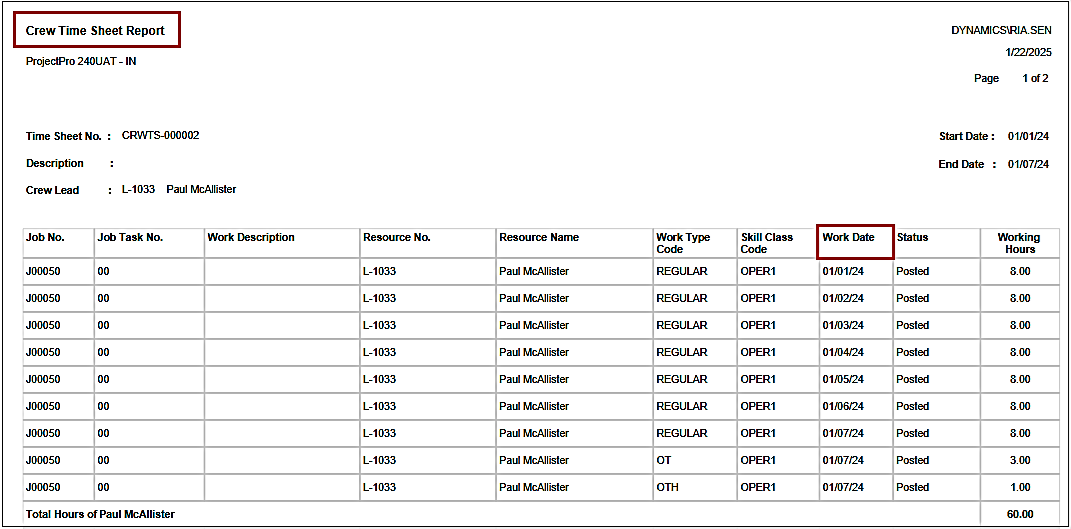 Crew Time Sheet Report

ProjectPro 240UAT - IN

DYNAMICS\RIA.SEN

1/22/2025

Page 1 of 2

Time Sheet No. : CRWTS-000002

Description :

Crew Lead : L-1033 Paul McAllister

Start Date : 01/01/24

End Date : 01/07/24

| Job No. | Job Task No. | Work Description | Resource No. | Resource Name | Work Type Code | Skill Class Code | Work Date | Status | Working Hours |
|---|---|---|---|---|---|---|---|---|---|
| J00050 | 00 | | L-1033 | Paul McAllister | REGULAR | OPER1 | 01/01/24 | Posted | 8.00 |
| J00050 | 00 | | L-1033 | Paul McAllister | REGULAR | OPER1 | 01/02/24 | Posted | 8.00 |
| J00050 | 00 | | L-1033 | Paul McAllister | REGULAR | OPER1 | 01/03/24 | Posted | 8.00 |
| J00050 | 00 | | L-1033 | Paul McAllister | REGULAR | OPER1 | 01/04/24 | Posted | 8.00 |
| J00050 | 00 | | L-1033 | Paul McAllister | REGULAR | OPER1 | 01/05/24 | Posted | 8.00 |
| J00050 | 00 | | L-1033 | Paul McAllister | REGULAR | OPER1 | 01/06/24 | Posted | 8.00 |
| J00050 | 00 | | L-1033 | Paul McAllister | REGULAR | OPER1 | 01/07/24 | Posted | 8.00 |
| J00050 | 00 | | L-1033 | Paul McAllister | OT | OPER1 | 01/07/24 | Posted | 3.00 |
| J00050 | 00 | | L-1033 | Paul McAllister | OTH | OPER1 | 01/07/24 | Posted | 1.00 |
| Total Hours of Paul McAllister | | | | | | | | | 60.00 |